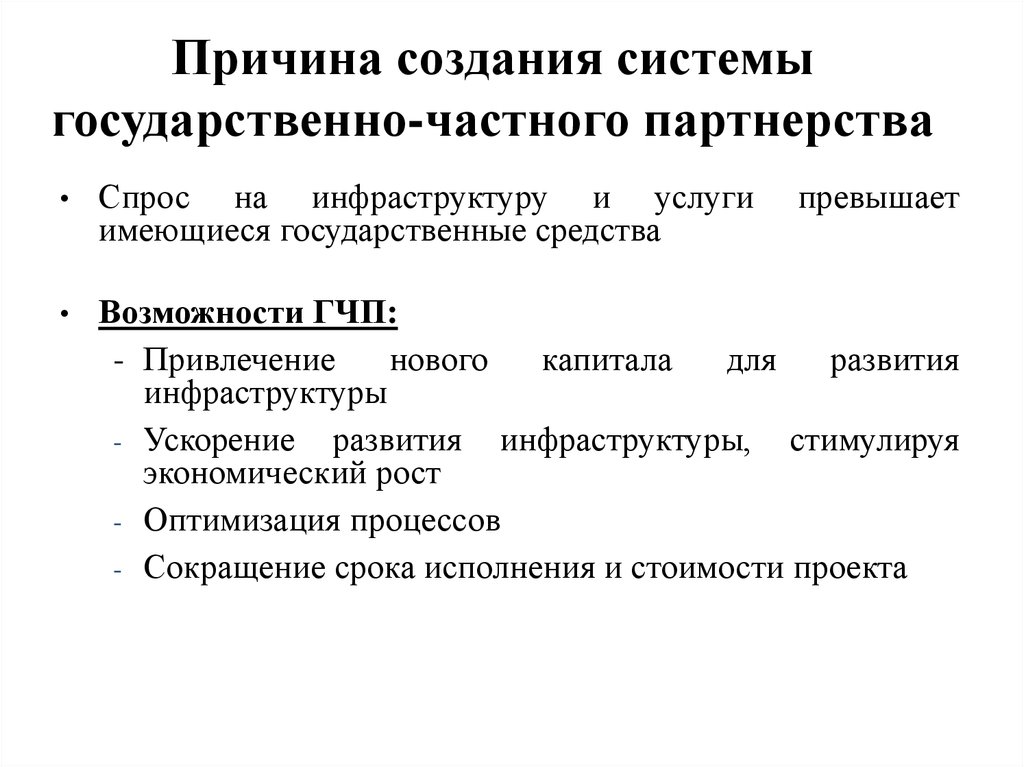 Причина создания системы государственно-частного партнерства

• Спрос на инфраструктуру и услуги превышает имеющиеся государственные средства

• Возможности ГЧП:
- Привлечение нового капитала для развития инфраструктуры
- Ускорение развития инфраструктуры, стимулируя экономический рост
- Оптимизация процессов
- Сокращение срока исполнения и стоимости проекта